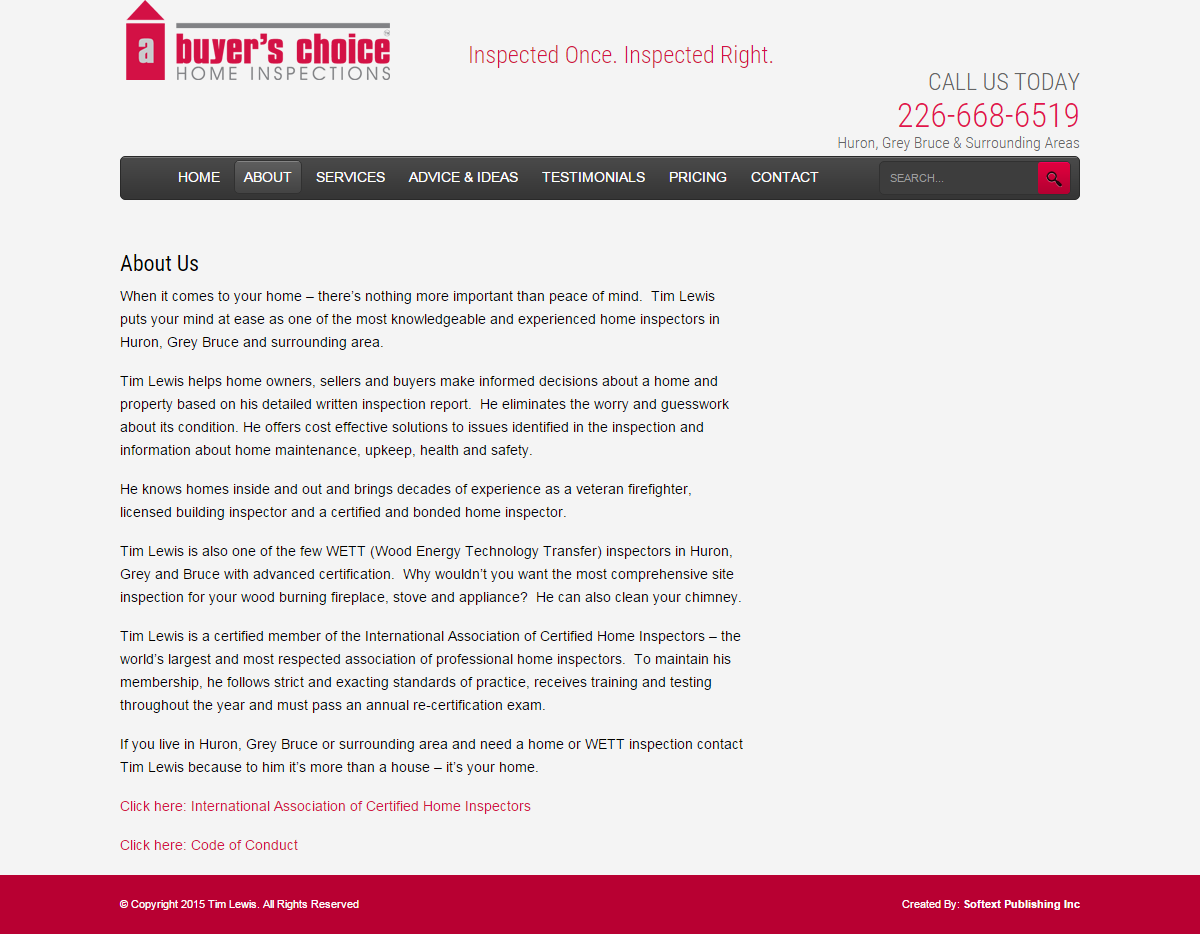 a buyer's choice
HOME INSPECTIONS

Inspected Once. Inspected Right.

CALL US TODAY
226-668-6519
Huron, Grey Bruce & Surrounding Areas

HOME ABOUT SERVICES ADVICE & IDEAS TESTIMONIALS PRICING CONTACT

SEARCH...

About Us

When it comes to your home – there's nothing more important than peace of mind. Tim Lewis puts your mind at ease as one of the most knowledgeable and experienced home inspectors in Huron, Grey Bruce and surrounding area.

Tim Lewis helps home owners, sellers and buyers make informed decisions about a home and property based on his detailed written inspection report. He eliminates the worry and guesswork about its condition. He offers cost effective solutions to issues identified in the inspection and information about home maintenance, upkeep, health and safety.

He knows homes inside and out and brings decades of experience as a veteran firefighter, licensed building inspector and a certified and bonded home inspector.

Tim Lewis is also one of the few WETT (Wood Energy Technology Transfer) inspectors in Huron, Grey and Bruce with advanced certification. Why wouldn't you want the most comprehensive site inspection for your wood burning fireplace, stove and appliance? He can also clean your chimney.

Tim Lewis is a certified member of the International Association of Certified Home Inspectors – the world's largest and most respected association of professional home inspectors. To maintain his membership, he follows strict and exacting standards of practice, receives training and testing throughout the year and must pass an annual re-certification exam.

If you live in Huron, Grey Bruce or surrounding area and need a home or WETT inspection contact Tim Lewis because to him it's more than a house – it's your home.

Click here: International Association of Certified Home Inspectors

Click here: Code of Conduct

© Copyright 2015 Tim Lewis. All Rights Reserved

Created By: Softext Publishing Inc